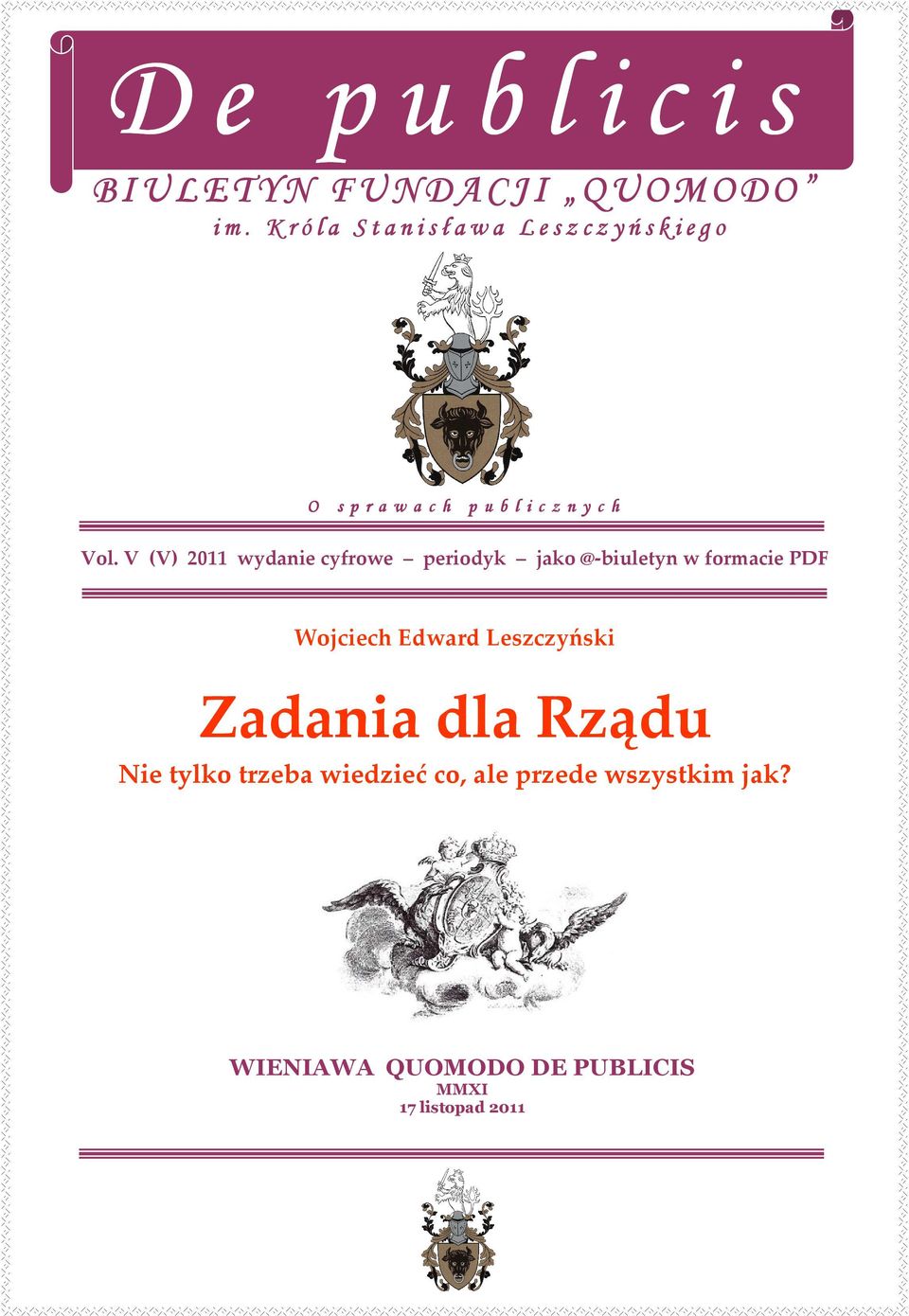 De publicis

BIULETYN FUNDACJI „QUOMODO”
im. Króla Stanisława Leszczyńskiego

O sprawach publicznych

Vol. V (V) 2011 wydanie cyfrowe – periodyk – jako @-biuletyn w formacie PDF

Wojciech Edward Leszczyński

Zadania dla Rządu

Nie tylko trzeba wiedzieć co, ale przede wszystkim jak?

WIENIAWA QUOMODO DE PUBLICIS
MMXI
17 listopad 2011